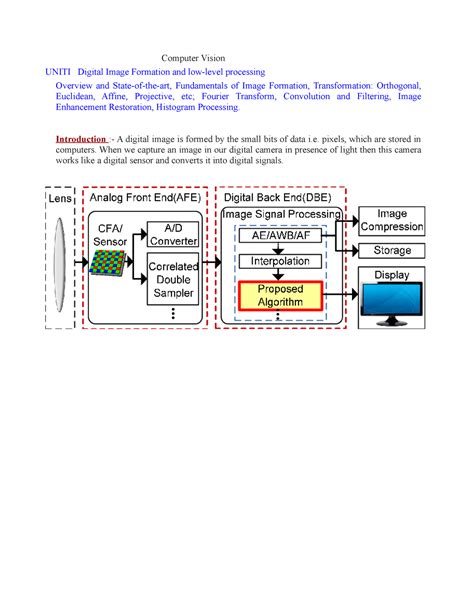 Computer Vision

UNITI Digital Image Formation and low-level processing

Overview and State-of-the-art, Fundamentals of Image Formation, Transformation: Orthogonal, Euclidean, Affine, Projective, etc; Fourier Transform, Convolution and Filtering, Image Enhancement Restoration, Histogram Processing.

Introduction :- A digital image is formed by the small bits of data i.e. pixels, which are stored in computers. When we capture an image in our digital camera in presence of light then this camera works like a digital sensor and converts it into digital signals.

Lens

Analog Front End(AFE)

CFA/ Sensor

A/D Converter

Correlated Double Sampler

Digital Back End(DBE)

Image Signal Processing

AE/AWB/AF

Interpolation

Proposed Algorithm

Image Compression

Storage

Display